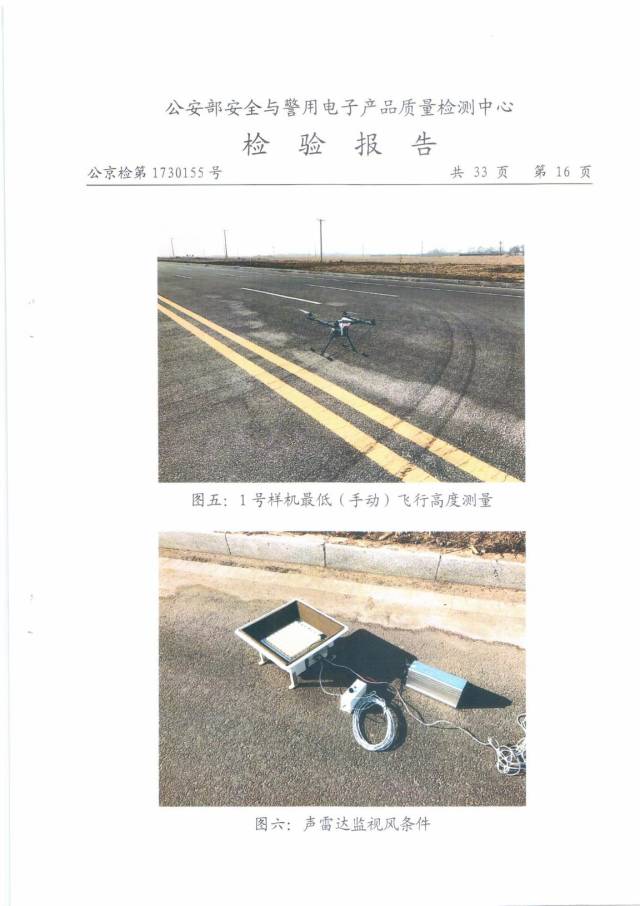 公安部安全与警用电子产品质量检测中心

检 验 报 告

公京检第1730155号 共33页 第16页

图五：1号样机最低（手动）飞行高度测量

图六：声雷达监视风条件